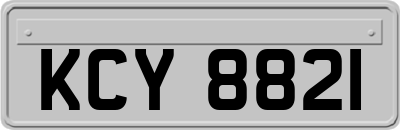 KCY 8821